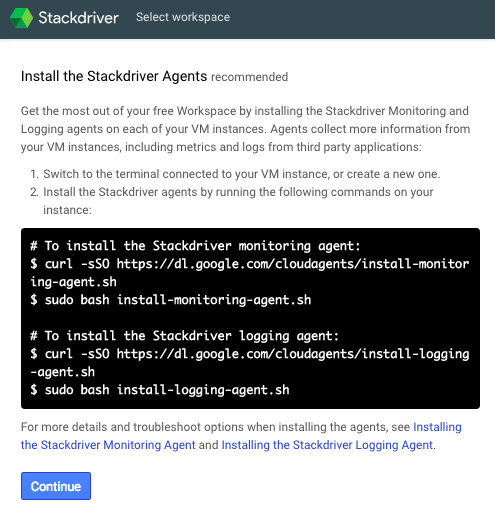 Stackdriver Select workspace

Install the Stackdriver Agents recommended

Get the most out of your free Workspace by installing the Stackdriver Monitoring and Logging agents on each of your VM instances. Agents collect more information from your VM instances, including metrics and logs from third party applications:

1. Switch to the terminal connected to your VM instance, or create a new one.
2. Install the Stackdriver agents by running the following commands on your instance:

# To install the Stackdriver monitoring agent:
$ curl -sSO https://dl.google.com/cloudagents/install-monitoring-agent.sh
$ sudo bash install-monitoring-agent.sh

# To install the Stackdriver logging agent:
$ curl -sSO https://dl.google.com/cloudagents/install-logging-agent.sh
$ sudo bash install-logging-agent.sh

For more details and troubleshoot options when installing the agents, see Installing the Stackdriver Monitoring Agent and Installing the Stackdriver Logging Agent.

Continue